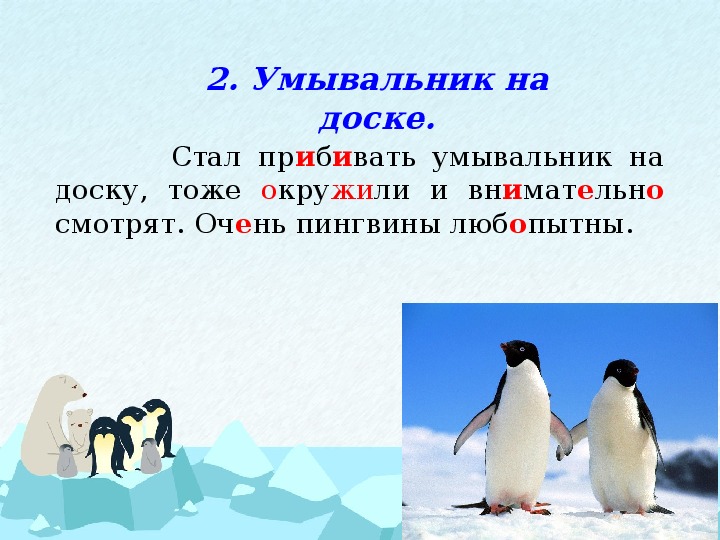 2. Умывальник на доске.

Стал прибивать умывальник на доску, тоже окружили и внимательно смотрят. Очень пингвины любопытны.